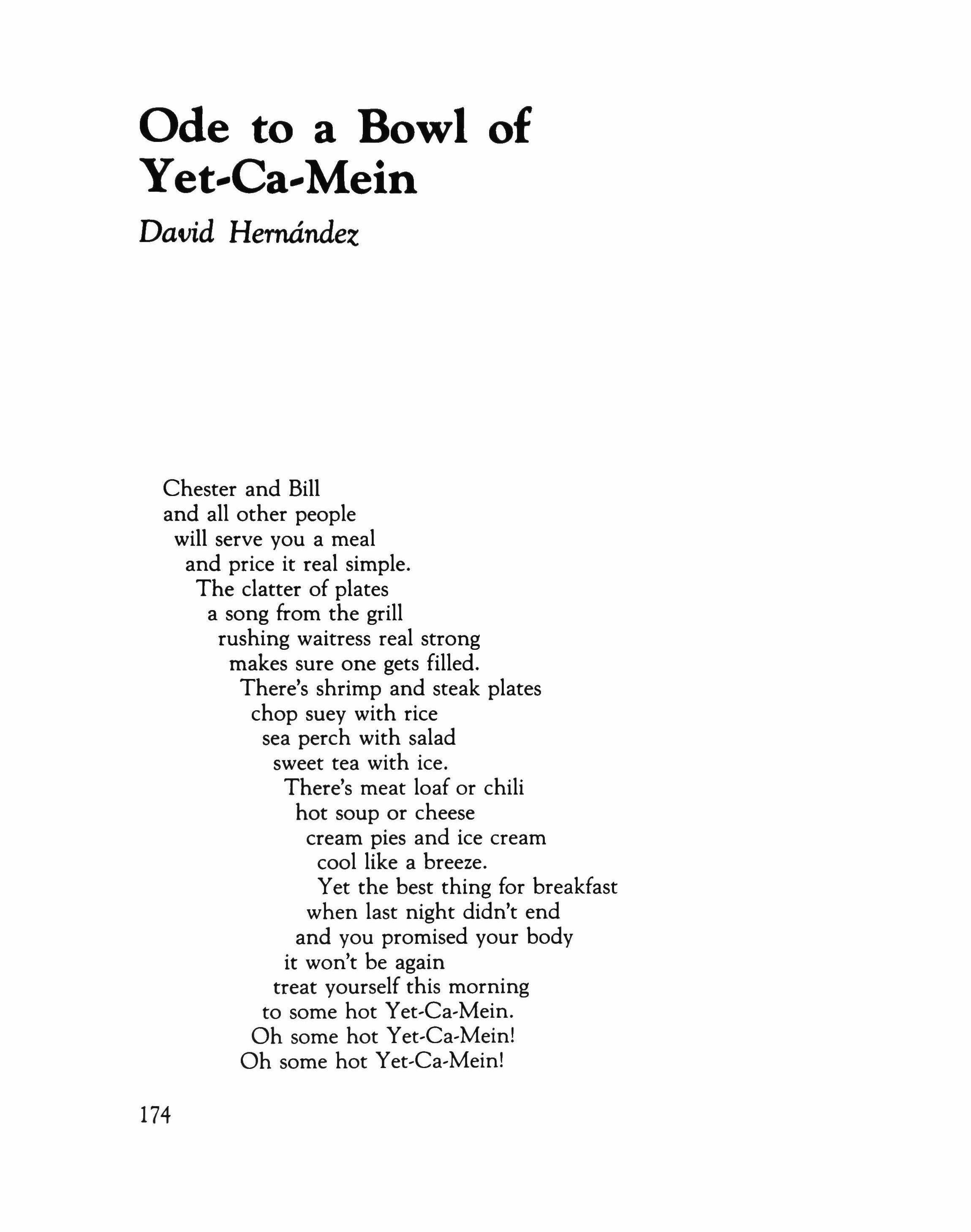 Ode to a Bowl of Yet-Ca-Mein

David Hernández

Chester and Bill
and all other people
will serve you a meal
and price it real simple.
The clatter of plates
a song from the grill
rushing waitress real strong
makes sure one gets filled.
There's shrimp and steak plates
chop suey with rice
sea perch with salad
sweet tea with ice.
There's meat loaf or chili
hot soup or cheese
cream pies and ice cream
cool like a breeze.
Yet the best thing for breakfast
when last night didn't end
and you promised your body
it won't be again
treat yourself this morning
to some hot Yet-Ca-Mein.
Oh some hot Yet-Ca-Mein!
Oh some hot Yet-Ca-Mein!

174